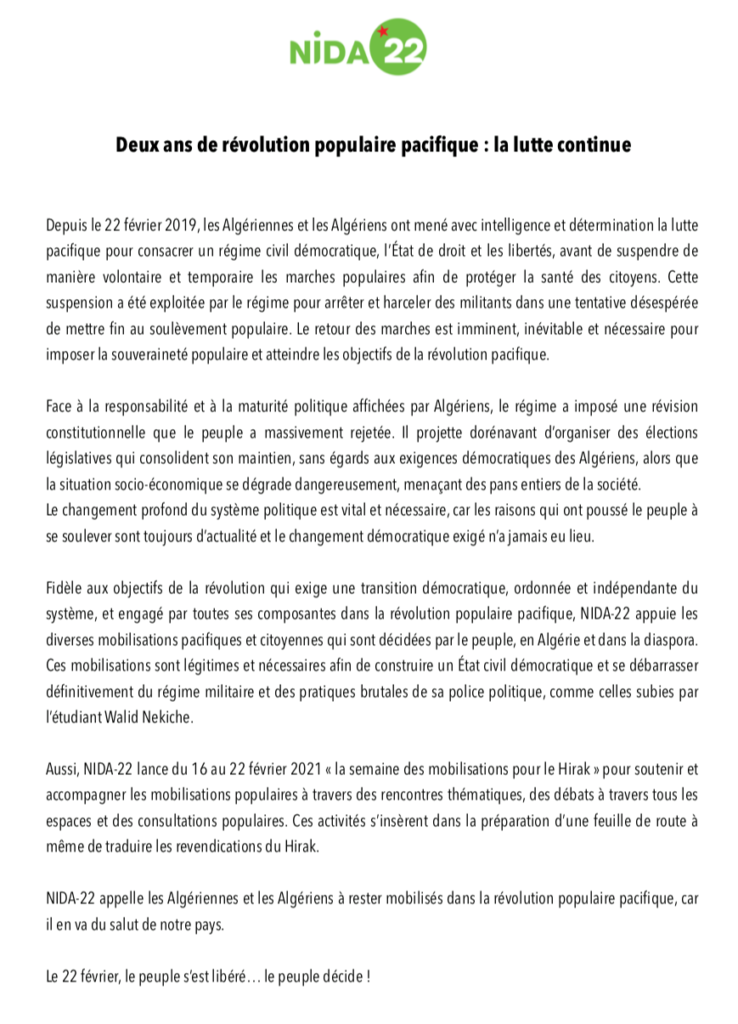 NIDA 22

Deux ans de révolution populaire pacifique : la lutte continue

Depuis le 22 février 2019, les Algériennes et les Algériens ont mené avec intelligence et détermination la lutte pacifique pour consacrer un régime civil démocratique, l'État de droit et les libertés, avant de suspendre de manière volontaire et temporaire les marches populaires afin de protéger la santé des citoyens. Cette suspension a été exploitée par le régime pour arrêter et harceler des militants dans une tentative désespérée de mettre fin au soulèvement populaire. Le retour des marches est imminent, inévitable et nécessaire pour imposer la souveraineté populaire et atteindre les objectifs de la révolution pacifique.

Face à la responsabilité et à la maturité politique affichées par Algériens, le régime a imposé une révision constitutionnelle que le peuple a massivement rejetée. Il projette dorénavant d'organiser des élections législatives qui consolident son maintien, sans égards aux exigences démocratiques des Algériens, alors que la situation socio-économique se dégrade dangereusement, menaçant des pans entiers de la société.
Le changement profond du système politique est vital et nécessaire, car les raisons qui ont poussé le peuple à se soulever sont toujours d'actualité et le changement démocratique exigé n'a jamais eu lieu.

Fidèle aux objectifs de la révolution qui exige une transition démocratique, ordonnée et indépendante du système, et engagé par toutes ses composantes dans la révolution populaire pacifique, NIDA-22 appuie les diverses mobilisations pacifiques et citoyennes qui sont décidées par le peuple, en Algérie et dans la diaspora. Ces mobilisations sont légitimes et nécessaires afin de construire un État civil démocratique et se débarrasser définitivement du régime militaire et des pratiques brutales de sa police politique, comme celles subies par l'étudiant Walid Nekiche.

Aussi, NIDA-22 lance du 16 au 22 février 2021 « la semaine des mobilisations pour le Hirak » pour soutenir et accompagner les mobilisations populaires à travers des rencontres thématiques, des débats à travers tous les espaces et des consultations populaires. Ces activités s'insèrent dans la préparation d'une feuille de route à même de traduire les revendications du Hirak.

NIDA-22 appelle les Algériennes et les Algériens à rester mobilisés dans la révolution populaire pacifique, car il en va du salut de notre pays.

Le 22 février, le peuple s'est libéré… le peuple décide !